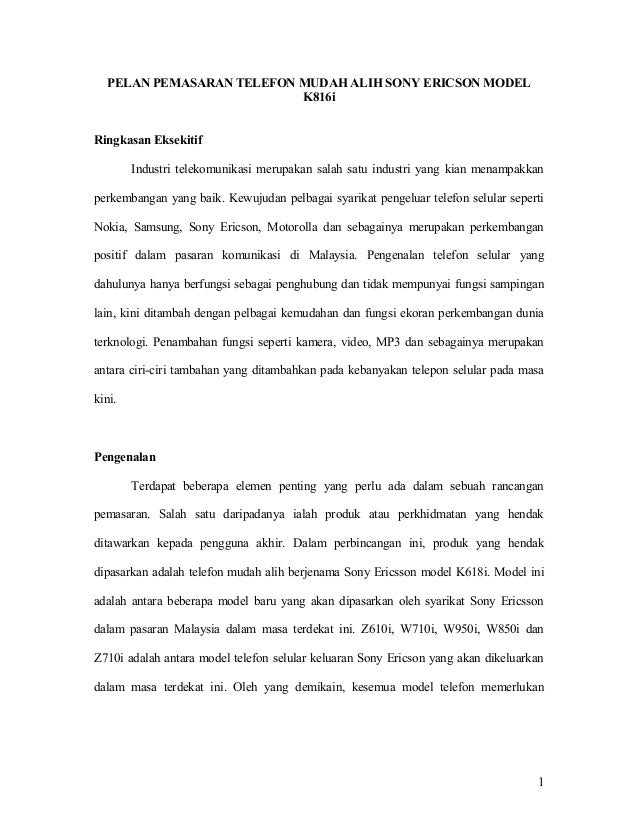 PELAN PEMASARAN TELEFON MUDAH ALIH SONY ERICSON MODEL K816i

Ringkasan Eksekitif

Industri telekomunikasi merupakan salah satu industri yang kian menampakkan perkembangan yang baik. Kewujudan pelbagai syarikat pengeluar telefon selular seperti Nokia, Samsung, Sony Ericson, Motorolla dan sebagainya merupakan perkembangan positif dalam pasaran komunikasi di Malaysia. Pengenalan telefon selular yang dahulunya hanya berfungsi sebagai penghubung dan tidak mempunyai fungsi sampingan lain, kini ditambah dengan pelbagai kemudahan dan fungsi ekoran perkembangan dunia terknologi. Penambahan fungsi seperti kamera, video, MP3 dan sebagainya merupakan antara ciri-ciri tambahan yang ditambahkan pada kebanyakan telepon selular pada masa kini.

Pengenalan

Terdapat beberapa elemen penting yang perlu ada dalam sebuah rancangan pemasaran. Salah satu daripadanya ialah produk atau perkhidmatan yang hendak ditawarkan kepada pengguna akhir. Dalam perbincangan ini, produk yang hendak dipasarkan adalah telefon mudah alih berjenama Sony Ericsson model K618i. Model ini adalah antara beberapa model baru yang akan dipasarkan oleh syarikat Sony Ericsson dalam pasaran Malaysia dalam masa terdekat ini. Z610i, W710i, W950i, W850i dan Z710i adalah antara model telefon selular keluaran Sony Ericson yang akan dikeluarkan dalam masa terdekat ini. Oleh yang demikain, kesemua model telefon memerlukan

1